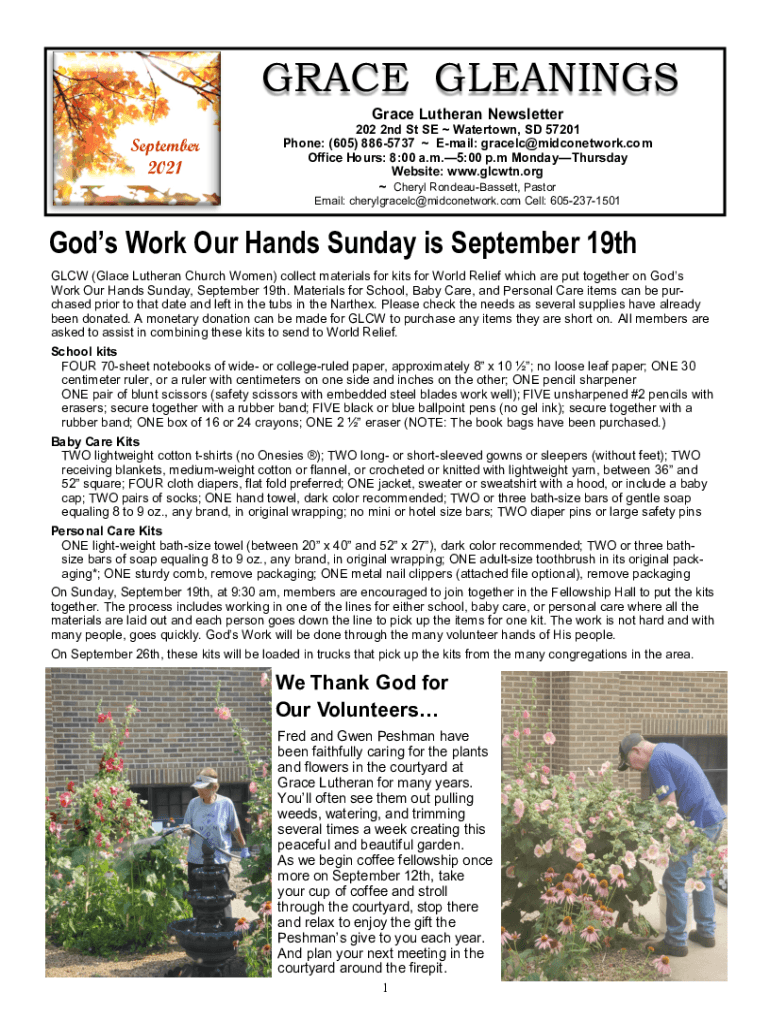 September 2021

GRACE GLEANINGS

Grace Lutheran Newsletter

202 2nd St SE ~ Watertown, SD 57201
Phone: (605) 886-5737 ~ E-mail: gracelc@midconetwork.com
Office Hours: 8:00 a.m.—5:00 p.m Monday—Thursday
Website: www.glcwtn.org
~ Cheryl Rondeau-Bassett, Pastor
Email: cherylgracelc@midconetwork.com Cell: 605-237-1501

God's Work Our Hands Sunday is September 19th

GLCW (Glace Lutheran Church Women) collect materials for kits for World Relief which are put together on God's Work Our Hands Sunday, September 19th. Materials for School, Baby Care, and Personal Care items can be purchased prior to that date and left in the tubs in the Narthex. Please check the needs as several supplies have already been donated. A monetary donation can be made for GLCW to purchase any items they are short on. All members are asked to assist in combining these kits to send to World Relief.

School kits
FOUR 70-sheet notebooks of wide- or college-ruled paper, approximately 8" x 10 ½"; no loose leaf paper; ONE 30 centimeter ruler, or a ruler with centimeters on one side and inches on the other; ONE pencil sharpener
ONE pair of blunt scissors (safety scissors with embedded steel blades work well); FIVE unsharpened #2 pencils with erasers; secure together with a rubber band; FIVE black or blue ballpoint pens (no gel ink); secure together with a rubber band; ONE box of 16 or 24 crayons; ONE 2 ½" eraser (NOTE: The book bags have been purchased.)

Baby Care Kits
TWO lightweight cotton t-shirts (no Onesies ®); TWO long- or short-sleeved gowns or sleepers (without feet); TWO receiving blankets, medium-weight cotton or flannel, or crocheted or knitted with lightweight yarn, between 36" and 52" square; FOUR cloth diapers, flat fold preferred; ONE jacket, sweater or sweatshirt with a hood, or include a baby cap; TWO pairs of socks; ONE hand towel, dark color recommended; TWO or three bath-size bars of gentle soap equaling 8 to 9 oz., any brand, in original wrapping; no mini or hotel size bars; TWO diaper pins or large safety pins

Personal Care Kits
ONE light-weight bath-size towel (between 20" x 40" and 52" x 27"), dark color recommended; TWO or three bath-size bars of soap equaling 8 to 9 oz., any brand, in original wrapping; ONE adult-size toothbrush in its original packaging*; ONE sturdy comb, remove packaging; ONE metal nail clippers (attached file optional), remove packaging

On Sunday, September 19th, at 9:30 am, members are encouraged to join together in the Fellowship Hall to put the kits together. The process includes working in one of the lines for either school, baby care, or personal care where all the materials are laid out and each person goes down the line to pick up the items for one kit. The work is not hard and with many people, goes quickly. God's Work will be done through the many volunteer hands of His people.

On September 26th, these kits will be loaded in trucks that pick up the kits from the many congregations in the area.

We Thank God for Our Volunteers…

Fred and Gwen Peshman have been faithfully caring for the plants and flowers in the courtyard at Grace Lutheran for many years. You'll often see them out pulling weeds, watering, and trimming several times a week creating this peaceful and beautiful garden.
As we begin coffee fellowship once more on September 12th, take your cup of coffee and stroll through the courtyard, stop there and relax to enjoy the gift the Peshman's give to you each year. And plan your next meeting in the courtyard around the firepit.

1